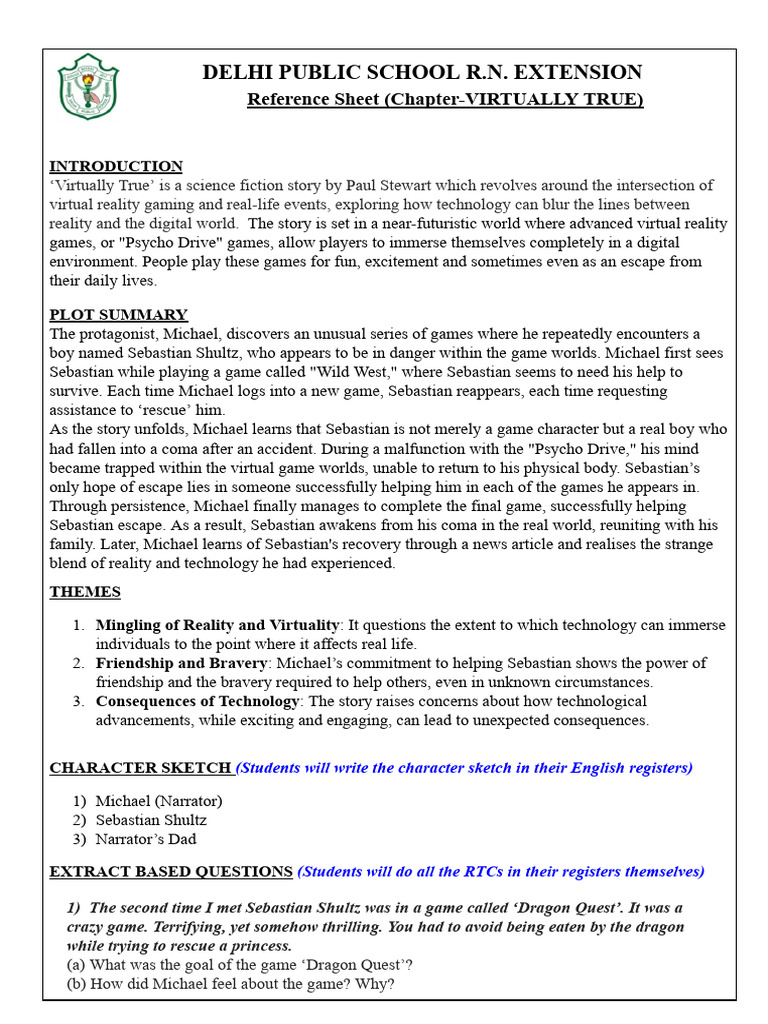 DELHI PUBLIC SCHOOL R.N. EXTENSION
Reference Sheet (Chapter-VIRTUALLY TRUE)

INTRODUCTION
'Virtually True' is a science fiction story by Paul Stewart which revolves around the intersection of virtual reality gaming and real-life events, exploring how technology can blur the lines between reality and the digital world. The story is set in a near-futuristic world where advanced virtual reality games, or "Psycho Drive" games, allow players to immerse themselves completely in a digital environment. People play these games for fun, excitement and sometimes even as an escape from their daily lives.

PLOT SUMMARY
The protagonist, Michael, discovers an unusual series of games where he repeatedly encounters a boy named Sebastian Shultz, who appears to be in danger within the game worlds. Michael first sees Sebastian while playing a game called "Wild West," where Sebastian seems to need his help to survive. Each time Michael logs into a new game, Sebastian reappears, each time requesting assistance to 'rescue' him.
As the story unfolds, Michael learns that Sebastian is not merely a game character but a real boy who had fallen into a coma after an accident. During a malfunction with the "Psycho Drive," his mind became trapped within the virtual game worlds, unable to return to his physical body. Sebastian's only hope of escape lies in someone successfully helping him in each of the games he appears in. Through persistence, Michael finally manages to complete the final game, successfully helping Sebastian escape. As a result, Sebastian awakens from his coma in the real world, reuniting with his family. Later, Michael learns of Sebastian's recovery through a news article and realises the strange blend of reality and technology he had experienced.

THEMES
1. Mingling of Reality and Virtuality: It questions the extent to which technology can immerse individuals to the point where it affects real life.
2. Friendship and Bravery: Michael's commitment to helping Sebastian shows the power of friendship and the bravery required to help others, even in unknown circumstances.
3. Consequences of Technology: The story raises concerns about how technological advancements, while exciting and engaging, can lead to unexpected consequences.

CHARACTER SKETCH (Students will write the character sketch in their English registers)
1) Michael (Narrator)
2) Sebastian Shultz
3) Narrator's Dad

EXTRACT BASED QUESTIONS (Students will do all the RTCs in their registers themselves)
1) The second time I met Sebastian Shultz was in a game called 'Dragon Quest'. It was a crazy game. Terrifying, yet somehow thrilling. You had to avoid being eaten by the dragon while trying to rescue a princess.
(a) What was the goal of the game 'Dragon Quest'?
(b) How did Michael feel about the game? Why?